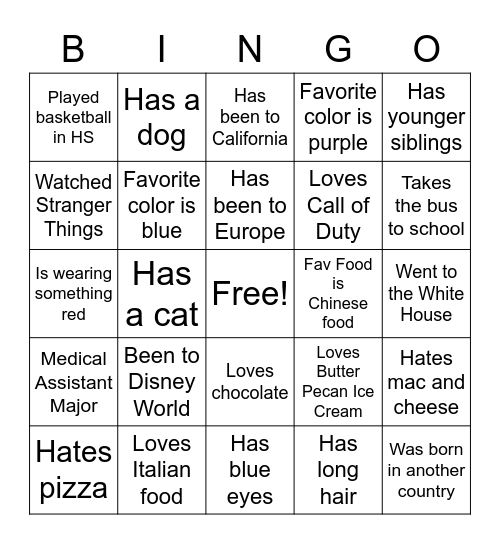 | B | I | N | G | O |
|---|---|---|---|---|
| Played basketball in HS | Has a dog | Has been to California | Favorite color is purple | Has younger siblings |
| Watched Stranger Things | Favorite color is blue | Has been to Europe | Loves Call of Duty | Takes the bus to school |
| Is wearing something red | Has a cat | Free! | Fav Food is Chinese food | Went to the White House |
| Medical Assistant Major | Been to Disney World | Loves chocolate | Loves Butter Pecan Ice Cream | Hates mac and cheese |
| Hates pizza | Loves Italian food | Has blue eyes | Has long hair | Was born in another country |